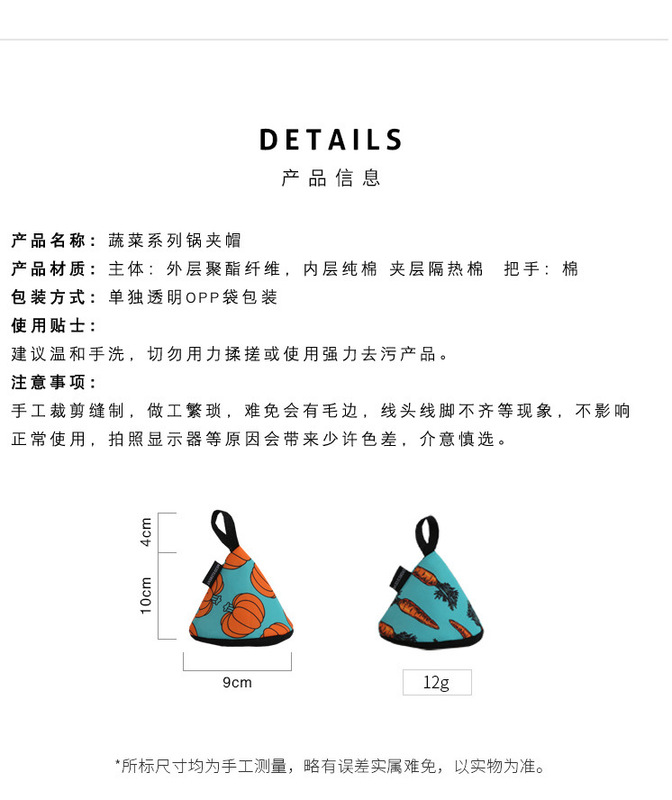 DETAILS
产品信息

产品名称：蔬菜系列锅夹帽
产品材质：主体：外层聚酯纤维，内层纯棉 夹层隔热棉  把手：棉
包装方式：单独透明OPP袋包装
使用贴士：
建议温和手洗，切勿用力揉搓或使用强力去污产品。
注意事项：
手工裁剪缝制，做工繁琐，难免会有毛边，线头线脚不齐等现象，不影响正常使用，拍照显示器等原因会带来少许色差，介意慎选。

4cm
10cm
9cm
12g

*所标尺寸均为手工测量，略有误差实属难免，以实物为准。